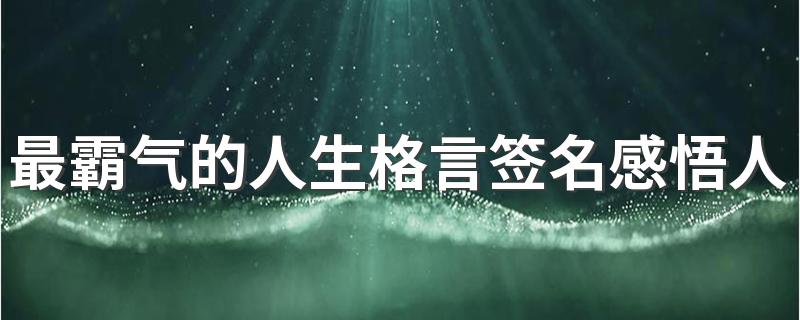 最霸气的人生格言签名感悟人